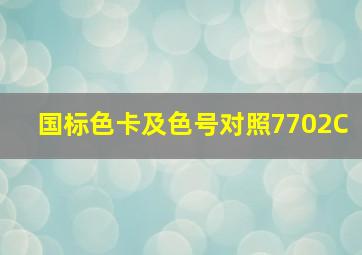 国标色卡及色号对照7702C